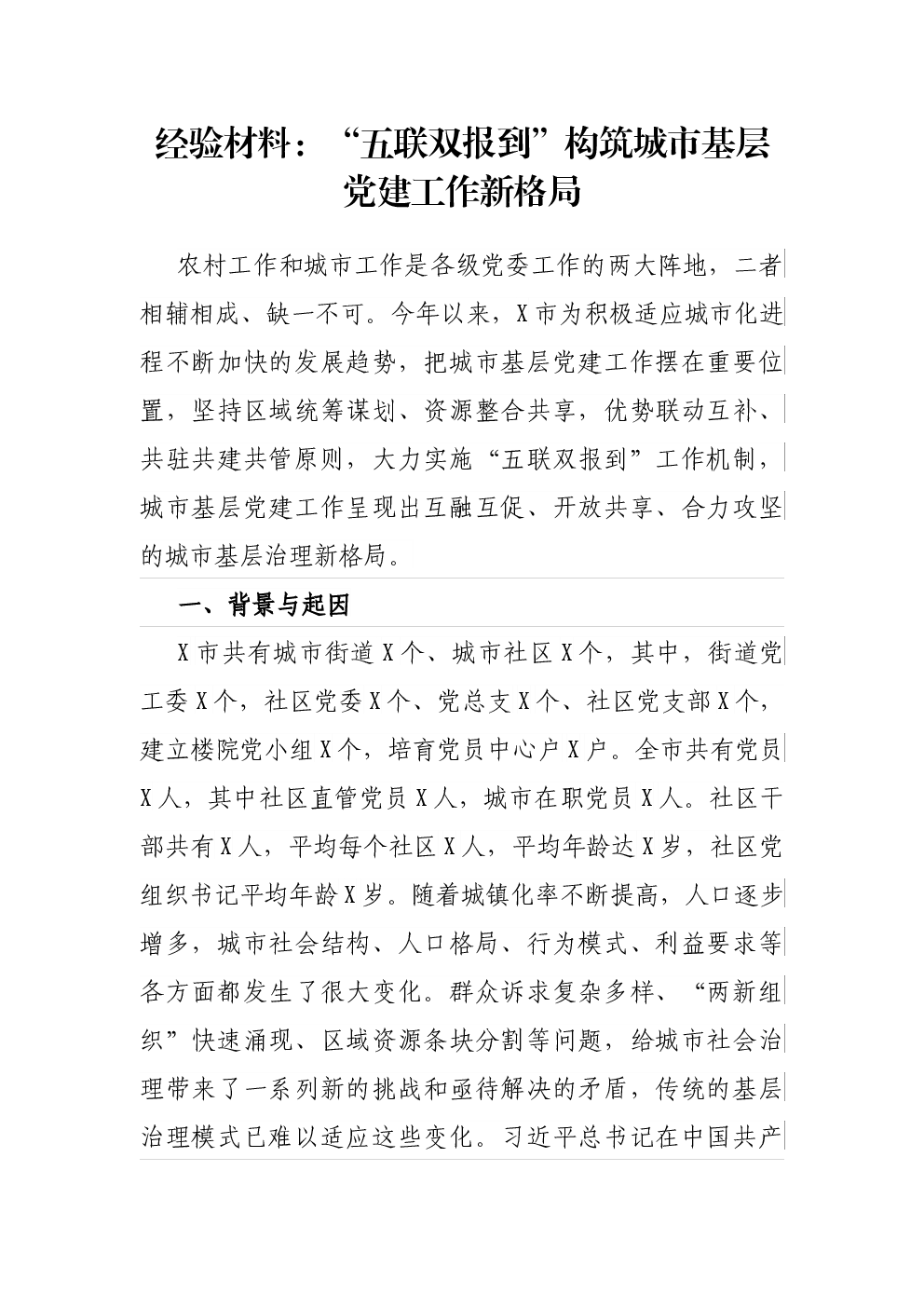 经验材料：“五联双报到”构筑城市基层党建工作新格局

农村工作和城市工作是各级党委工作的两大阵地，二者相辅相成、缺一不可。今年以来，X市为积极适应城市化进程不断加快的发展趋势，把城市基层党建工作摆在重要位置，坚持区域统筹谋划、资源整合共享，优势联动互补、共驻共建共管原则，大力实施“五联双报到”工作机制，城市基层党建工作呈现出互融互促、开放共享、合力攻坚的城市基层治理新格局。

一、背景与起因

X市共有城市街道X个、城市社区X个，其中，街道党工委X个，社区党委X个、党总支X个、社区党支部X个，建立楼院党小组X个，培育党员中心户X户。全市共有党员X人，其中社区直管党员X人，城市在职党员X人。社区干部共有X人，平均每个社区X人，平均年龄达X岁，社区党组织书记平均年龄X岁。随着城镇化率不断提高，人口逐步增多，城市社会结构、人口格局、行为模式、利益要求等各方面都发生了很大变化。群众诉求复杂多样、“两新组织”快速涌现、区域资源条块分割等问题，给城市社会治理带来了一系列新的挑战和亟待解决的矛盾，传统的基层治理模式已难以适应这些变化。习近平总书记在中国共产